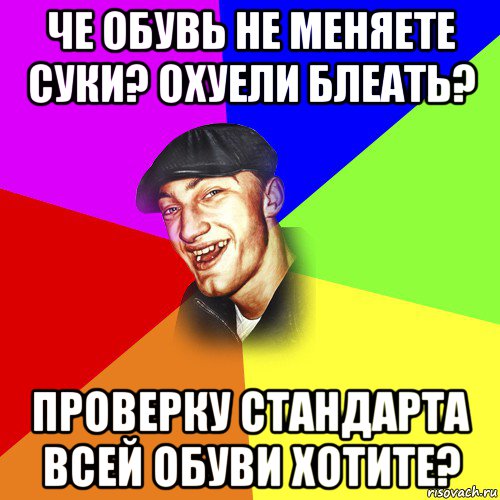 ЧЕ ОБУВЬ НЕ МЕНЯЕТЕ СУКИ? ОХУЕЛИ БЛЕАТЬ?

ПРОВЕРКУ СТАНДАРТА ВСЕЙ ОБУВИ ХОТИТЕ?

risovach.ru